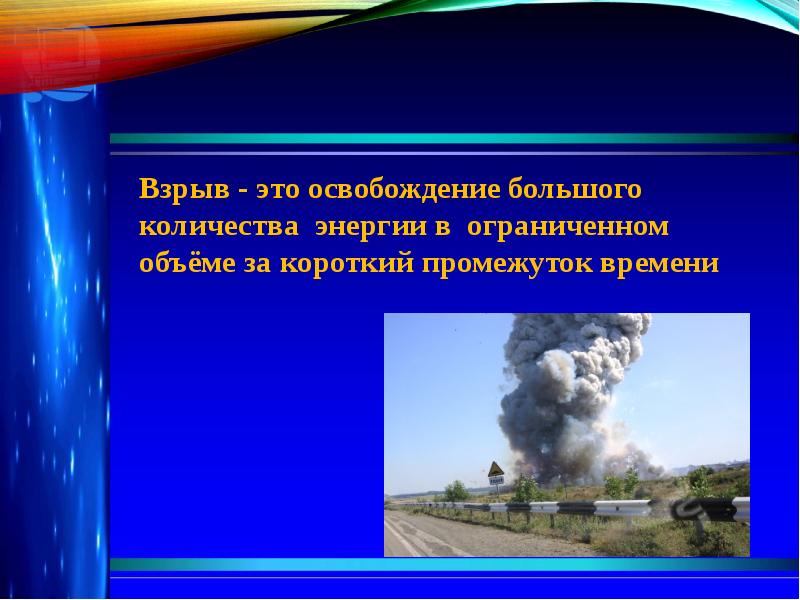 Взрыв - это освобождение большого количества энергии в ограниченном объёме за короткий промежуток времени